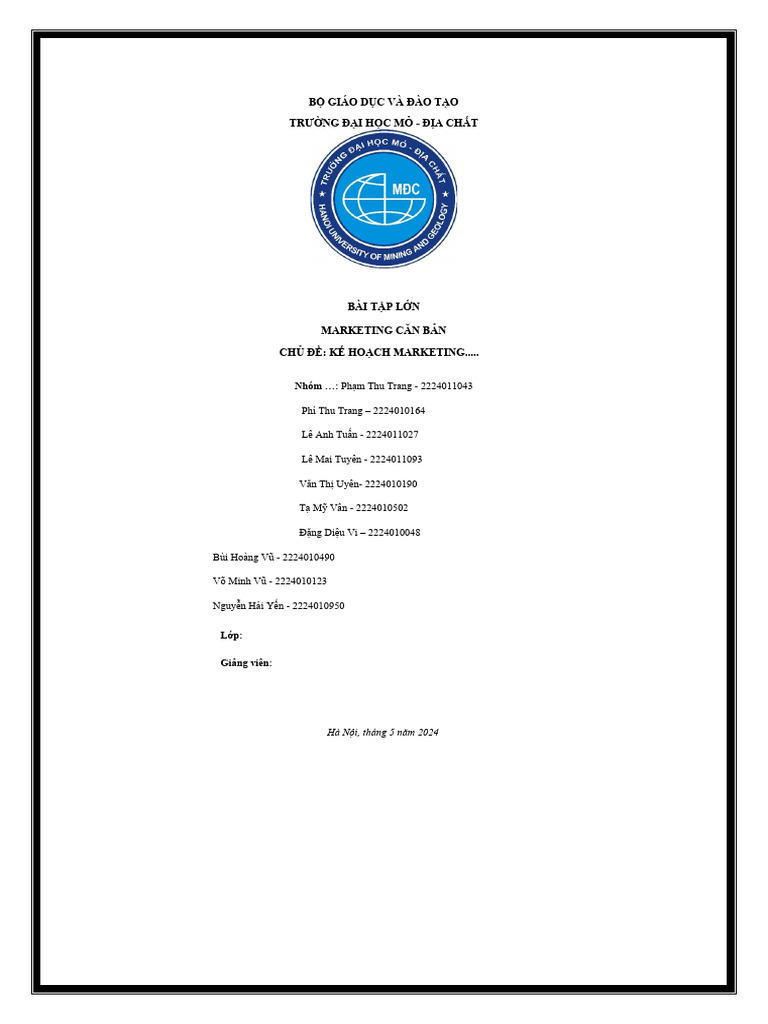 BỘ GIÁO DỤC VÀ ĐÀO TẠO
TRƯỜNG ĐẠI HỌC MỎ - ĐỊA CHẤT

TRƯỜNG ĐẠI HỌC MỎ - ĐỊA CHẤT
MĐC
HANOI UNIVERSITY OF MINING AND GEOLOGY

BÀI TẬP LỚN
MARKETING CĂN BẢN
CHỦ ĐỀ: KẾ HOẠCH MARKETING.....

Nhóm …: Phạm Thu Trang - 2224011043
Phí Thu Trang – 2224010164
Lê Anh Tuấn - 2224011027
Lê Mai Tuyên - 2224011093
Văn Thị Uyên- 2224010190
Tạ Mỹ Vân - 2224010502
Đặng Diệu Vi – 2224010048
Bùi Hoàng Vũ - 2224010490
Võ Minh Vũ - 2224010123
Nguyễn Hải Yến - 2224010950

Lớp:

Giảng viên:

Hà Nội, tháng 5 năm 2024